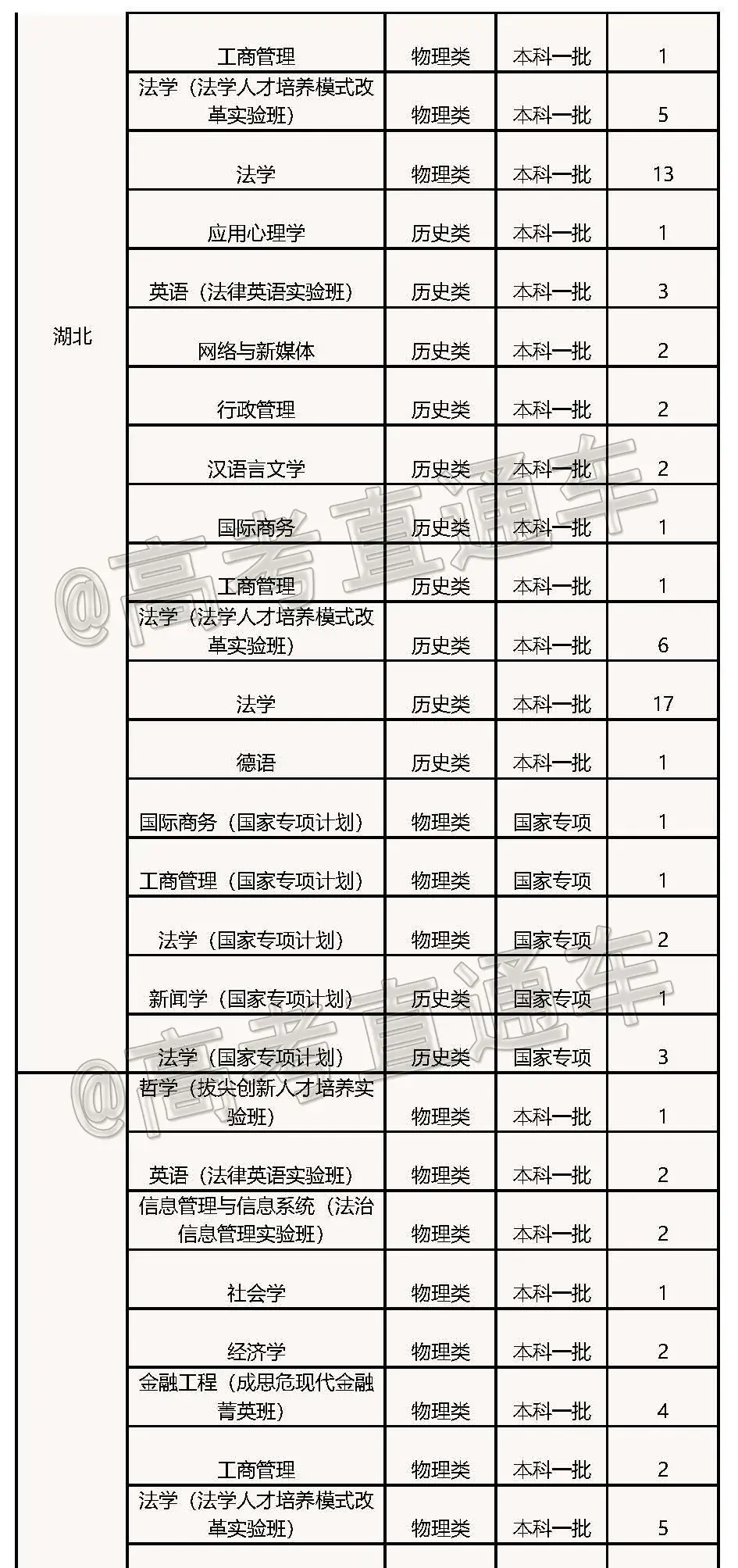 | | | | | |
|---|---|---|---|---|
| 湖北 | 工商管理 | 物理类 | 本科一批 | 1 |
| | 法学（法学人才培养模式改革实验班） | 物理类 | 本科一批 | 5 |
| | 法学 | 物理类 | 本科一批 | 13 |
| | 应用心理学 | 历史类 | 本科一批 | 1 |
| | 英语（法律英语实验班） | 历史类 | 本科一批 | 3 |
| | 网络与新媒体 | 历史类 | 本科一批 | 2 |
| | 行政管理 | 历史类 | 本科一批 | 2 |
| | 汉语言文学 | 历史类 | 本科一批 | 2 |
| | 国际商务 | 历史类 | 本科一批 | 1 |
| | 工商管理 | 历史类 | 本科一批 | 1 |
| | 法学（法学人才培养模式改革实验班） | 历史类 | 本科一批 | 6 |
| | 法学 | 历史类 | 本科一批 | 17 |
| | 德语 | 历史类 | 本科一批 | 1 |
| | 国际商务（国家专项计划） | 物理类 | 国家专项 | 1 |
| | 工商管理（国家专项计划） | 物理类 | 国家专项 | 1 |
| | 法学（国家专项计划） | 物理类 | 国家专项 | 2 |
| | 新闻学（国家专项计划） | 历史类 | 国家专项 | 1 |
| | 法学（国家专项计划） | 历史类 | 国家专项 | 3 |
| | 哲学（拔尖创新人才培养实验班） | 物理类 | 本科一批 | 1 |
| | 英语（法律英语实验班） | 物理类 | 本科一批 | 2 |
| | 信息管理与信息系统（法治信息管理实验班） | 物理类 | 本科一批 | 2 |
| | 社会学 | 物理类 | 本科一批 | 1 |
| | 经济学 | 物理类 | 本科一批 | 2 |
| | 金融工程（成思危现代金融菁英班） | 物理类 | 本科一批 | 4 |
| | 工商管理 | 物理类 | 本科一批 | 2 |
| | 法学（法学人才培养模式改革实验班） | 物理类 | 本科一批 | 5 |

@高考直通车
@高考直通车